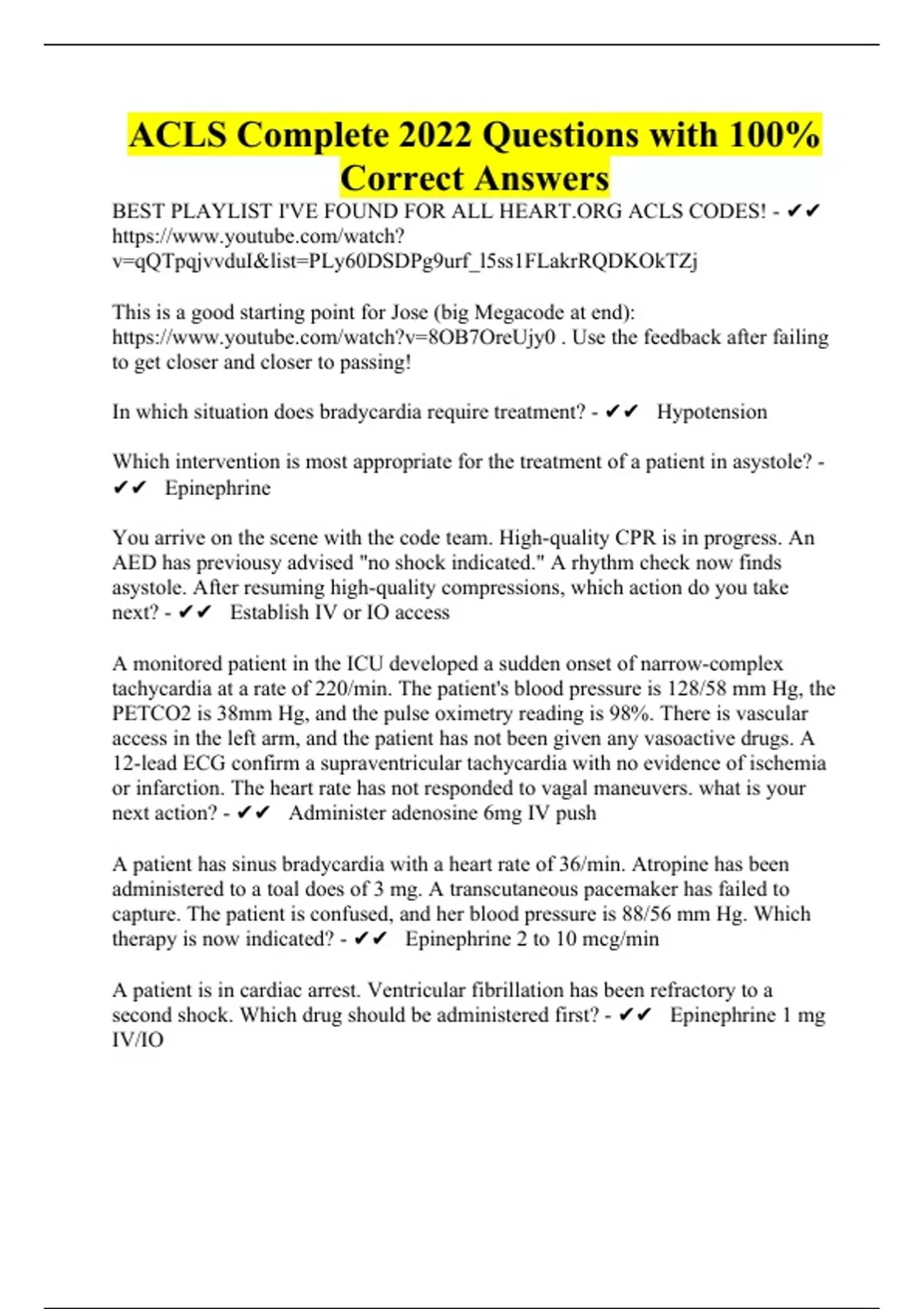 ACLS Complete 2022 Questions with 100% Correct Answers

BEST PLAYLIST I'VE FOUND FOR ALL HEART.ORG ACLS CODES! - ✔✔ https://www.youtube.com/watch?v=qQTpqjvvduI&list=PLy60DSDPg9urf_l5ss1FLakrRQDKOkTZj

This is a good starting point for Jose (big Megacode at end): https://www.youtube.com/watch?v=8OB7OreUjy0 . Use the feedback after failing to get closer and closer to passing!

In which situation does bradycardia require treatment? - ✔✔ Hypotension

Which intervention is most appropriate for the treatment of a patient in asystole? - ✔✔ Epinephrine

You arrive on the scene with the code team. High-quality CPR is in progress. An AED has previousy advised "no shock indicated." A rhythm check now finds asystole. After resuming high-quality compressions, which action do you take next? - ✔✔ Establish IV or IO access

A monitored patient in the ICU developed a sudden onset of narrow-complex tachycardia at a rate of 220/min. The patient's blood pressure is 128/58 mm Hg, the PETCO2 is 38mm Hg, and the pulse oximetry reading is 98%. There is vascular access in the left arm, and the patient has not been given any vasoactive drugs. A 12-lead ECG confirm a supraventricular tachycardia with no evidence of ischemia or infarction. The heart rate has not responded to vagal maneuvers. what is your next action? - ✔✔ Administer adenosine 6mg IV push

A patient has sinus bradycardia with a heart rate of 36/min. Atropine has been administered to a toal does of 3 mg. A transcutaneous pacemaker has failed to capture. The patient is confused, and her blood pressure is 88/56 mm Hg. Which therapy is now indicated? - ✔✔ Epinephrine 2 to 10 mcg/min

A patient is in cardiac arrest. Ventricular fibrillation has been refractory to a second shock. Which drug should be administered first? - ✔✔ Epinephrine 1 mg IV/IO